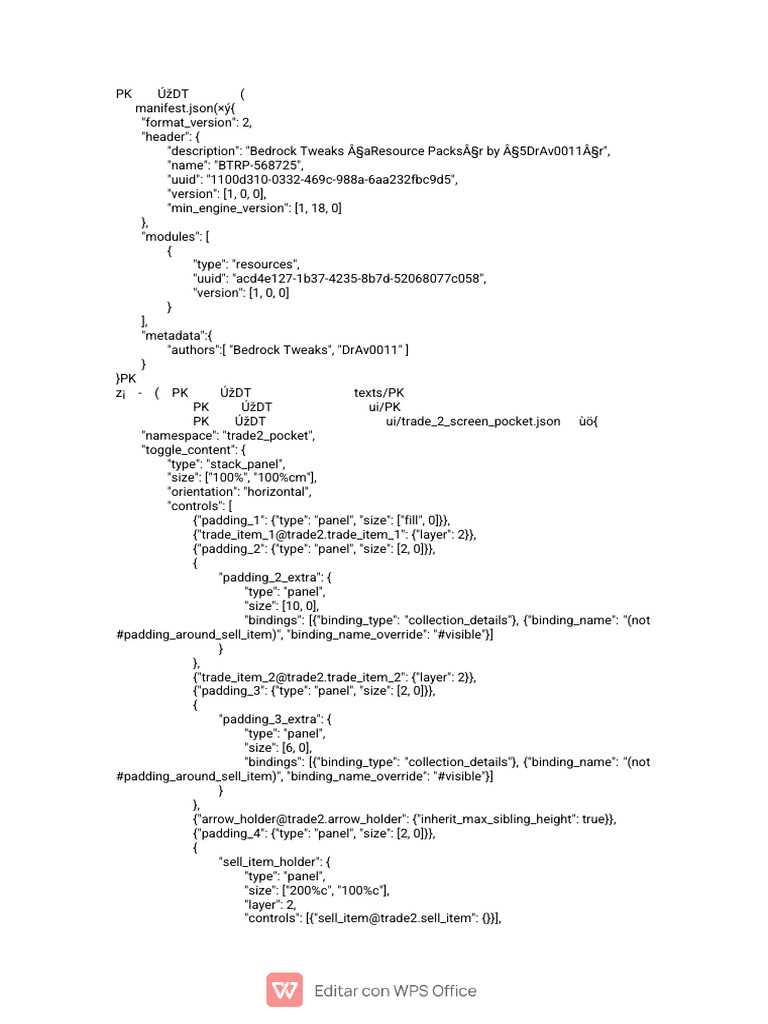 PK ÚžDT (
manifest.json(×ý{
"format_version": 2,
"header": {
"description": "Bedrock Tweaks Â§aResource PacksÂ§r by Â§5DrAv0011Â§r",
"name": "BTRP-568725",
"uuid": "1100d310-0332-469c-988a-6aa232fbc9d5",
"version": [1, 0, 0],
"min_engine_version": [1, 18, 0]
},
"modules": [
{
"type": "resources",
"uuid": "acd4e127-1b37-4235-8b7d-52068077c058",
"version": [1, 0, 0]
}
],
"metadata":{
"authors":[ "Bedrock Tweaks", "DrAv0011" ]
}
}PK
z¡ - ( PK ÚžDT texts/PK
PK ÚžDT ui/PK
PK ÚžDT ui/trade_2_screen_pocket.json ùö{
"namespace": "trade2_pocket",
"toggle_content": {
"type": "stack_panel",
"size": ["100%", "100%cm"],
"orientation": "horizontal",
"controls": [
{"padding_1": {"type": "panel", "size": ["fill", 0]}},
{"trade_item_1@trade2.trade_item_1": {"layer": 2}},
{"padding_2": {"type": "panel", "size": [2, 0]}},
{
"padding_2_extra": {
"type": "panel",
"size": [10, 0],
"bindings": [{"binding_type": "collection_details"}, {"binding_name": "(not #padding_around_sell_item)", "binding_name_override": "#visible"}]
}
},
{"trade_item_2@trade2.trade_item_2": {"layer": 2}},
{"padding_3": {"type": "panel", "size": [2, 0]}},
{
"padding_3_extra": {
"type": "panel",
"size": [6, 0],
"bindings": [{"binding_type": "collection_details"}, {"binding_name": "(not #padding_around_sell_item)", "binding_name_override": "#visible"}]
}
},
{"arrow_holder@trade2.arrow_holder": {"inherit_max_sibling_height": true}},
{"padding_4": {"type": "panel", "size": [2, 0]}},
{
"sell_item_holder": {
"type": "panel",
"size": ["200%c", "100%c"],
"layer": 2,
"controls": [{"sell_item@trade2.sell_item": {}}],

Editar con WPS Office